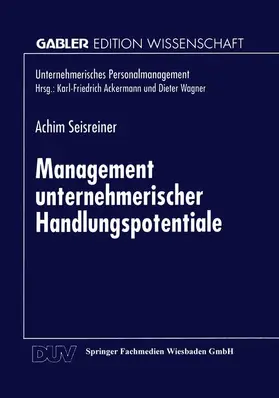 GABLER EDITION WISSENSCHAFT

Unternehmerisches Personalmanagement
Hrsg.: Karl-Friedrich Ackermann und Dieter Wagner

Achim Seisreiner

Management unternehmerischer Handlungspotentiale

DUV Springer Fachmedien Wiesbaden GmbH